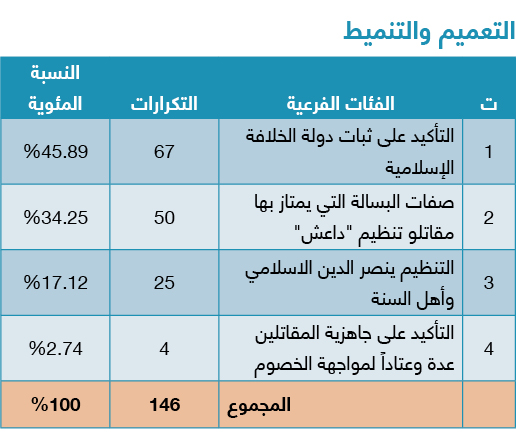 التعميم والتنميط

| ت | الفئات الفرعية | التكرارات | النسبة المئوية |
|---|---|---|---|
| 1 | التأكيد على ثبات دولة الخلافة الإسلامية | 67 | %45.89 |
| 2 | صفات البسالة التي يمتاز بها مقاتلو تنظيم "داعش" | 50 | %34.25 |
| 3 | التنظيم ينصر الدين الاسلامي وأهل السنة | 25 | %17.12 |
| 4 | التأكيد على جاهزية المقاتلين عدة وعتاداً لمواجهة الخصوم | 4 | %2.74 |
| | المجموع | 146 | %100 |